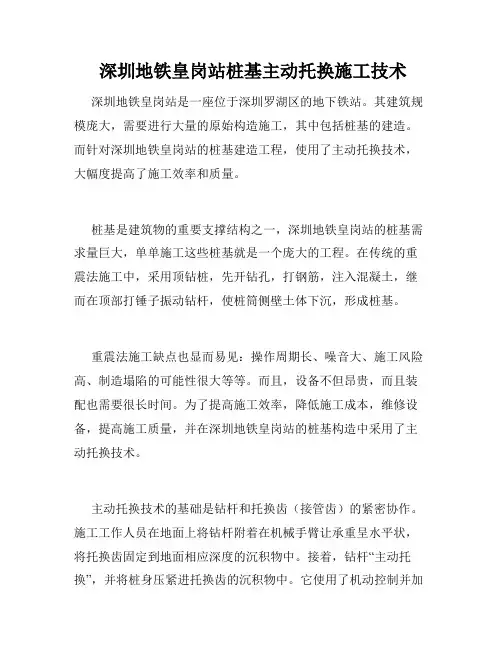 深圳地铁皇岗站桩基主动托换施工技术

深圳地铁皇岗站是一座位于深圳罗湖区的地下铁站。其建筑规模庞大，需要进行大量的原始构造施工，其中包括桩基的建造。而针对深圳地铁皇岗站的桩基建造工程，使用了主动托换技术，大幅度提高了施工效率和质量。

桩基是建筑物的重要支撑结构之一，深圳地铁皇岗站的桩基需求量巨大，单单施工这些桩基就是一个庞大的工程。在传统的重震法施工中，采用顶钻桩，先开钻孔，打钢筋，注入混凝土，继而在顶部打锤子振动钻杆，使桩筒侧壁土体下沉，形成桩基。

重震法施工缺点也显而易见：操作周期长、噪音大、施工风险高、制造塌陷的可能性很大等等。而且，设备不但昂贵，而且装配也需要很长时间。为了提高施工效率，降低施工成本，维修设备，提高施工质量，并在深圳地铁皇岗站的桩基构造中采用了主动托换技术。

主动托换技术的基础是钻杆和托换齿（接管齿）的紧密协作。施工工作人员在地面上将钻杆附着在机械手臂让承重呈水平状，将托换齿固定到地面相应深度的沉积物中。接着，钻杆“主动托换”，并将桩身压紧进托换齿的沉积物中。它使用了机动控制并加